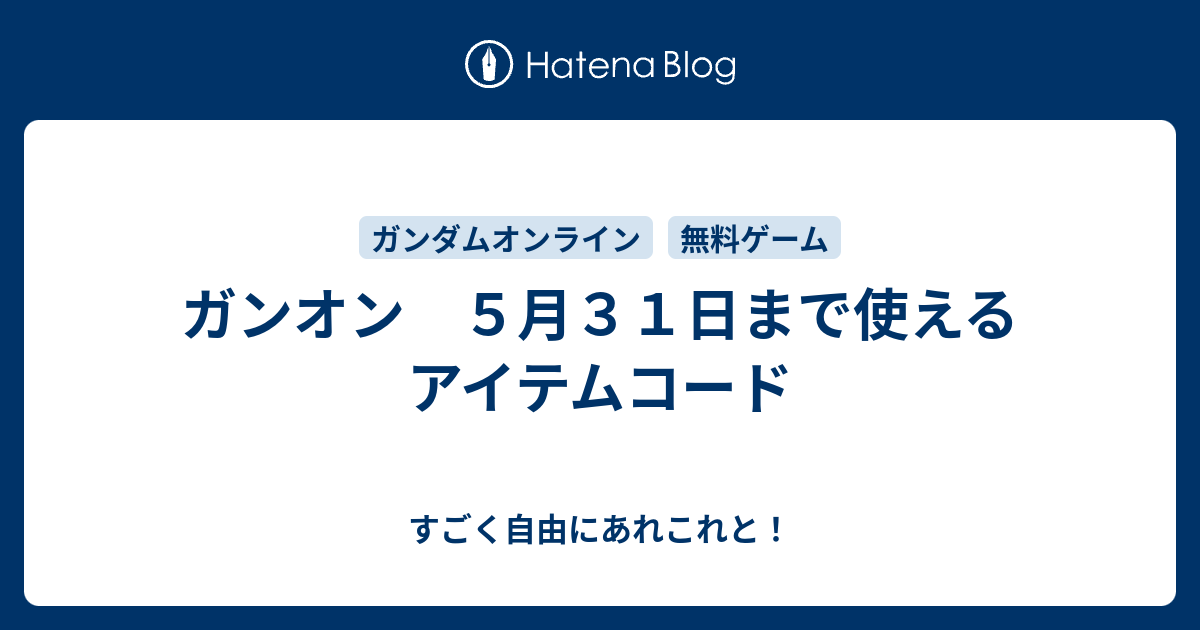 Hatena Blog

ガンダムオンライン 無料ゲーム

ガンオン　５月３１日まで使えるアイテムコード

すごく自由にあれこれと！